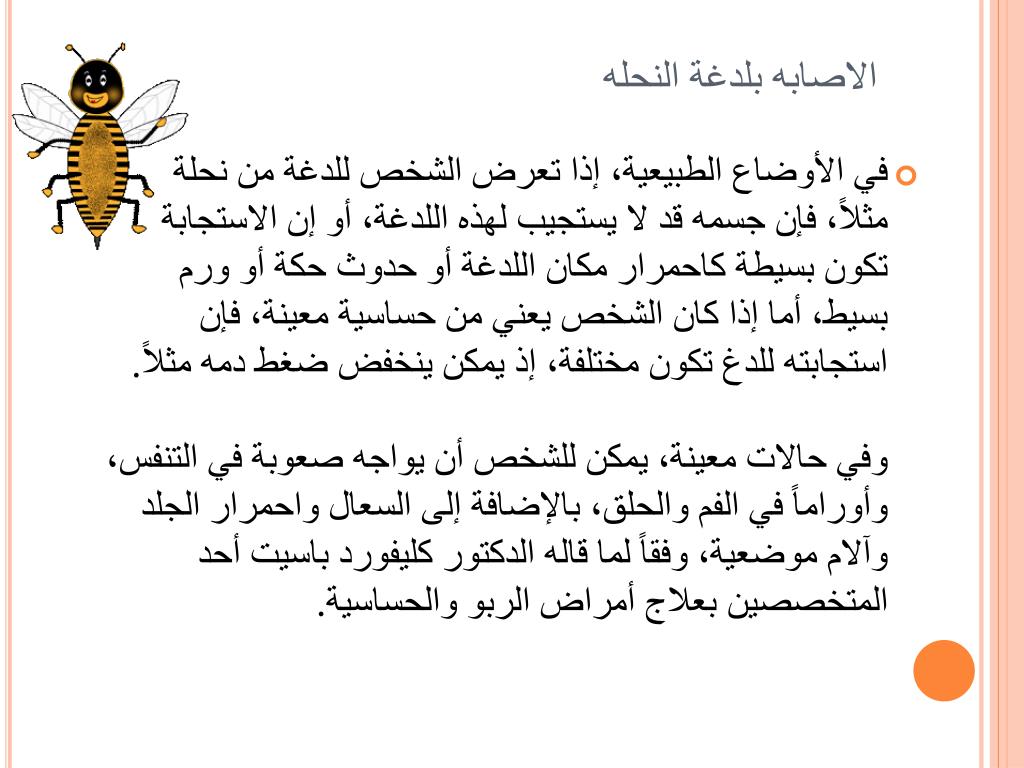 الاصابه بلدغة النحله

في الأوضاع الطبيعية، إذا تعرض الشخص للدغة من نحلة مثلاً، فإن جسمه قد لا يستجيب لهذه اللدغة، أو إن الاستجابة تكون بسيطة كاحمرار مكان اللدغة أو حدوث حكة أو ورم بسيط، أما إذا كان الشخص يعني من حساسية معينة، فإن استجابته للدغ تكون مختلفة، إذ يمكن ينخفض ضغط دمه مثلاً.

وفي حالات معينة، يمكن للشخص أن يواجه صعوبة في التنفس، وأوراماً في الفم والحلق، بالإضافة إلى السعال واحمرار الجلد وآلام موضعية، وفقاً لما قاله الدكتور كليفورد باسيت أحد المتخصصين بعلاج أمراض الربو والحساسية.